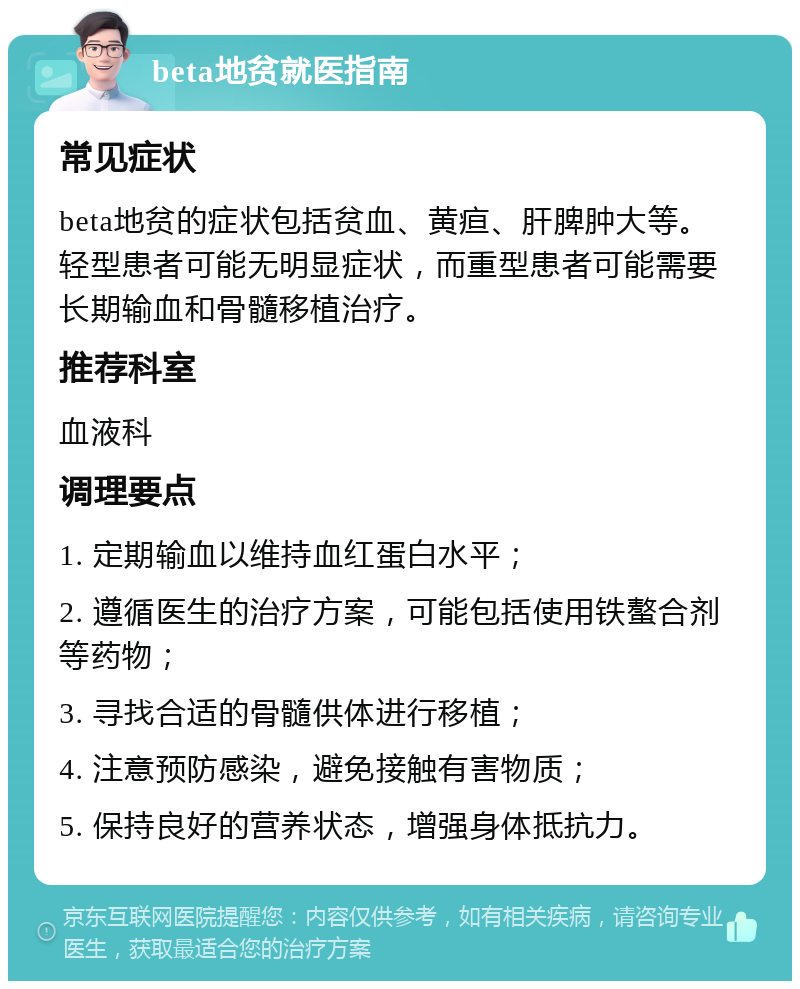 beta地贫就医指南

常见症状

beta地贫的症状包括贫血、黄疸、肝脾肿大等。轻型患者可能无明显症状，而重型患者可能需要长期输血和骨髓移植治疗。

推荐科室

血液科

调理要点

1. 定期输血以维持血红蛋白水平；

2. 遵循医生的治疗方案，可能包括使用铁螯合剂等药物；

3. 寻找合适的骨髓供体进行移植；

4. 注意预防感染，避免接触有害物质；

5. 保持良好的营养状态，增强身体抵抗力。

京东互联网医院提醒您：内容仅供参考，如有相关疾病，请咨询专业医生，获取最适合您的治疗方案